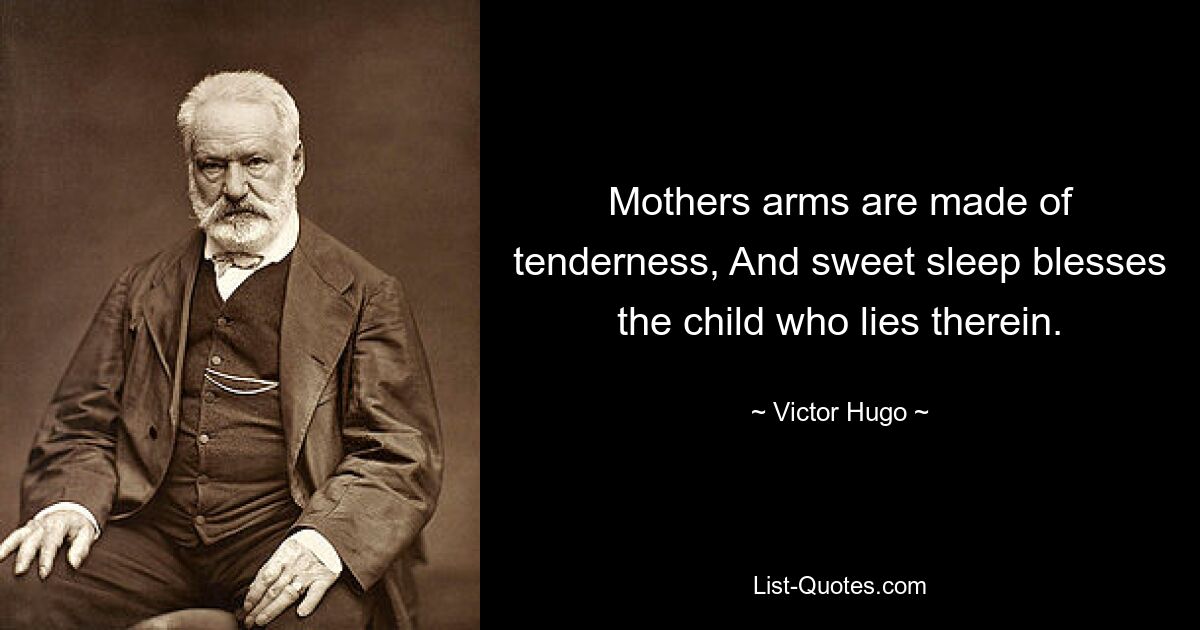 Mothers arms are made of tenderness, And sweet sleep blesses the child who lies therein.

~ Victor Hugo ~

List-Quotes.com